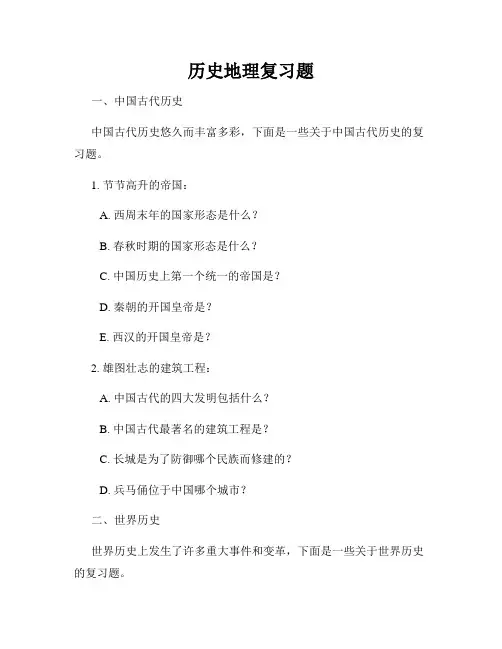 历史地理复习题

一、中国古代历史

中国古代历史悠久而丰富多彩，下面是一些关于中国古代历史的复习题。

1. 节节高升的帝国：

A. 西周末年的国家形态是什么？

B. 春秋时期的国家形态是什么？

C. 中国历史上第一个统一的帝国是？

D. 秦朝的开国皇帝是？

E. 西汉的开国皇帝是？

2. 雄图壮志的建筑工程：

A. 中国古代的四大发明包括什么？

B. 中国古代最著名的建筑工程是？

C. 长城是为了防御哪个民族而修建的？

D. 兵马俑位于中国哪个城市？

二、世界历史

世界历史上发生了许多重大事件和变革，下面是一些关于世界历史的复习题。